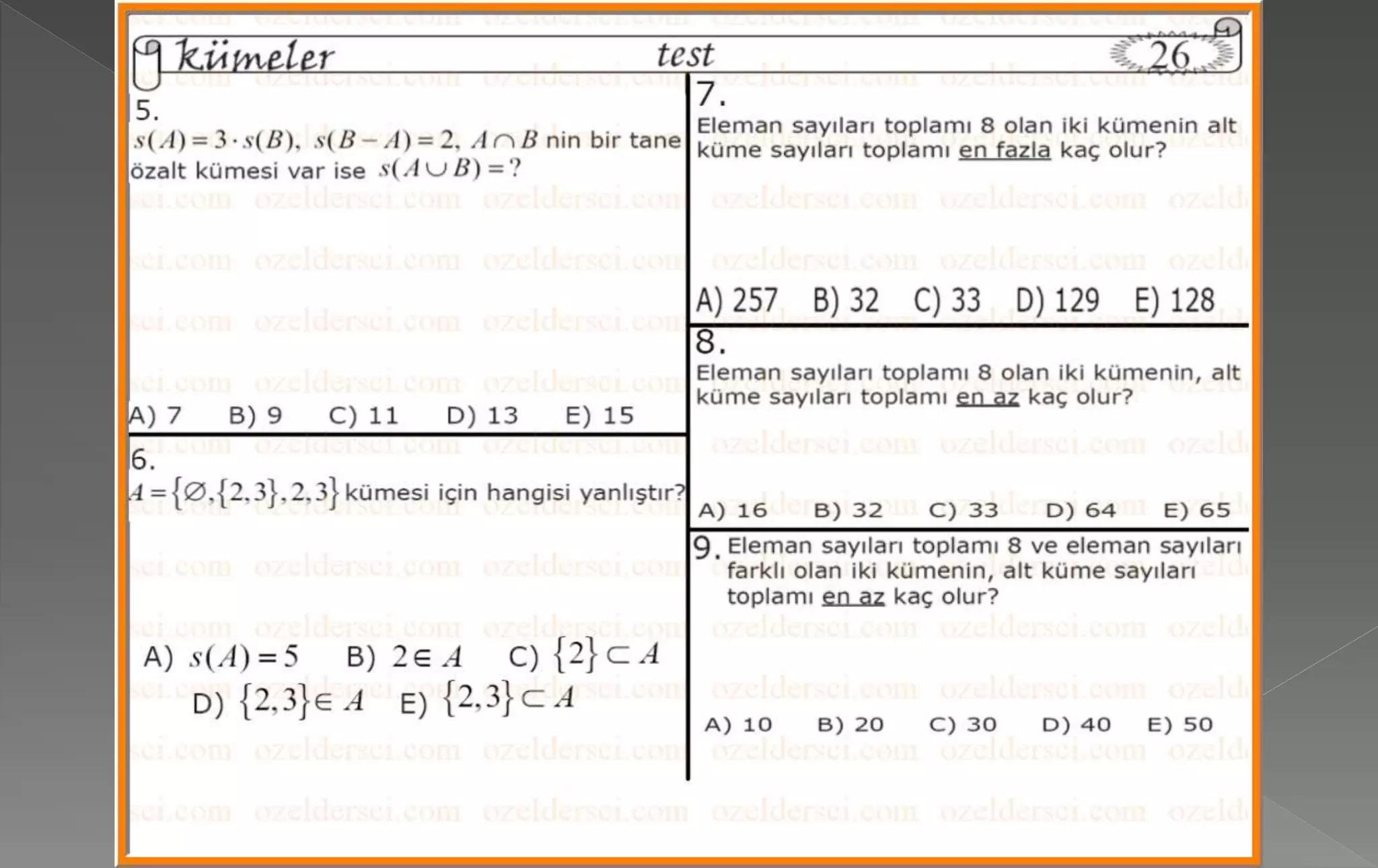 kümeler test 26

5.
$s(A)=3\cdot s(B)$, $s(B-A)=2$, $A\cap B$ nin bir tane özalt kümesi var ise $s(A\cup B)=?$

A) 7 B) 9 C) 11 D) 13 E) 15

6.
$A=\{\varnothing,\{2,3\},2,3\}$ kümesi için hangisi yanlıştır?

A) $s(A)=5$ B) $2\in A$ C) $\{2\}\subset A$
D) $\{2,3\}\in A$ E) $\{2,3\}\subset A$

7.
Eleman sayıları toplamı 8 olan iki kümenin alt küme sayıları toplamı en fazla kaç olur?

A) 257 B) 32 C) 33 D) 129 E) 128

8.
Eleman sayıları toplamı 8 olan iki kümenin, alt küme sayıları toplamı en az kaç olur?

A) 16 B) 32 C) 33 D) 64 E) 65

9. Eleman sayıları toplamı 8 ve eleman sayıları farklı olan iki kümenin, alt küme sayıları toplamı en az kaç olur?

A) 10 B) 20 C) 30 D) 40 E) 50

ozeldersci.com